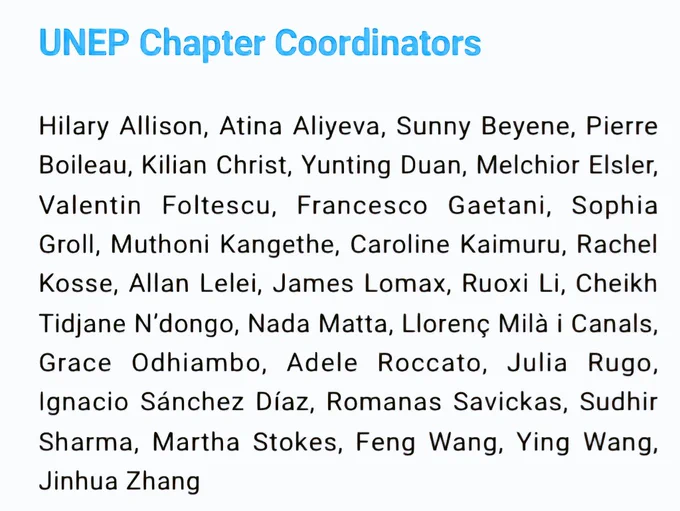 UNEP Chapter Coordinators

Hilary Allison, Atina Aliyeva, Sunny Beyene, Pierre Boileau, Kilian Christ, Yunting Duan, Melchior Elsler, Valentin Foltescu, Francesco Gaetani, Sophia Groll, Muthoni Kangethe, Caroline Kaimuru, Rachel Kosse, Allan Lelei, James Lomax, Ruoxi Li, Cheikh Tidjane N'dongo, Nada Matta, Llorenç Milà i Canals, Grace Odhiambo, Adele Roccato, Julia Rugo, Ignacio Sánchez Díaz, Romanas Savickas, Sudhir Sharma, Martha Stokes, Feng Wang, Ying Wang, Jinhua Zhang